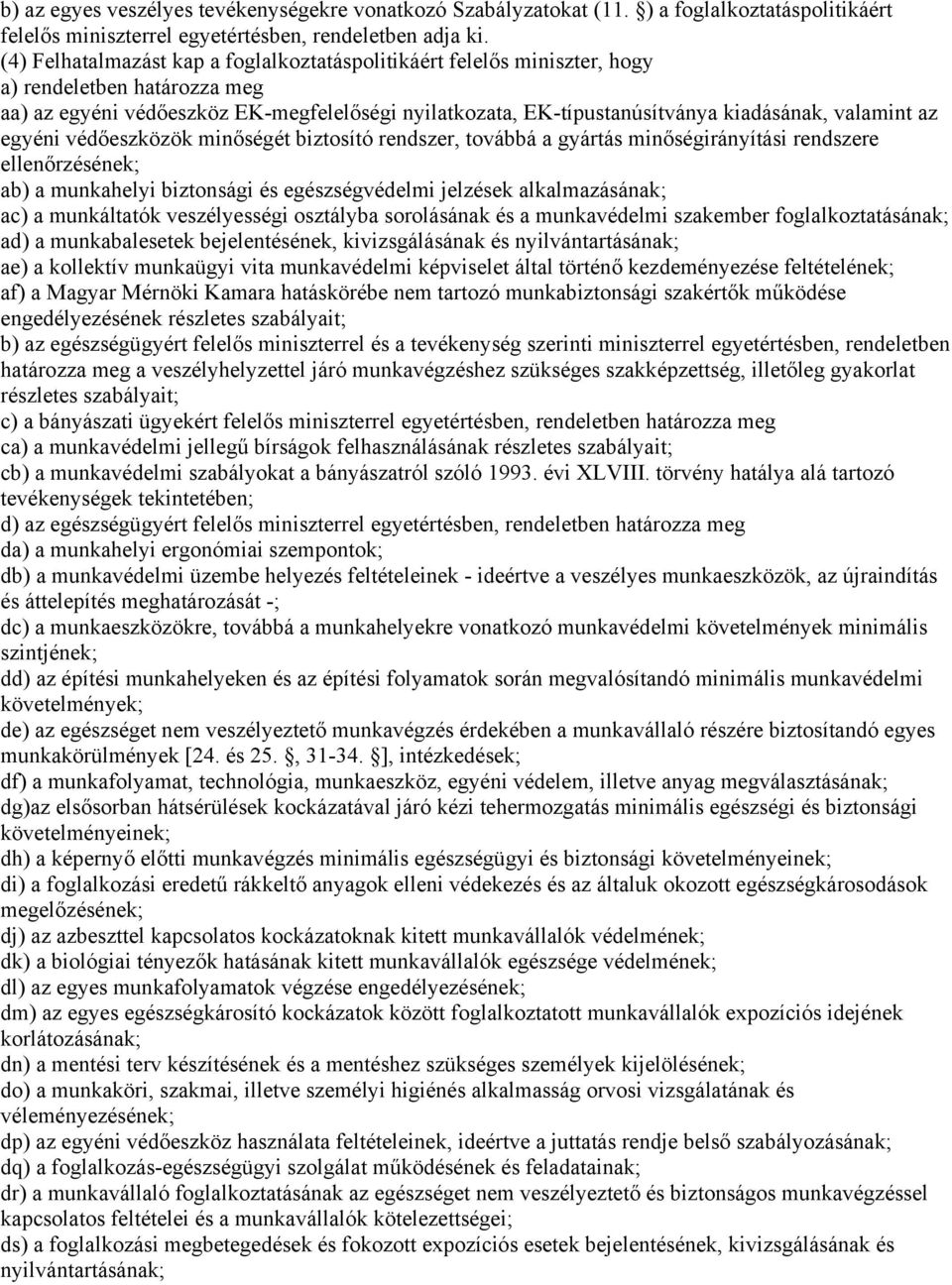 b) az egyes veszélyes tevékenységekre vonatkozó Szabályzatokat (11. §) a foglalkoztatáspolitikáért felelős miniszterrel egyetértésben, rendeletben adja ki.
(4) Felhatalmazást kap a foglalkoztatáspolitikáért felelős miniszter, hogy
a) rendeletben határozza meg
aa) az egyéni védőeszköz EK-megfelelőségi nyilatkozata, EK-típustanúsítványa kiadásának, valamint az egyéni védőeszközök minőségét biztosító rendszer, továbbá a gyártás minőségirányítási rendszere ellenőrzésének;
ab) a munkahelyi biztonsági és egészségvédelmi jelzések alkalmazásának;
ac) a munkáltatók veszélyességi osztályba sorolásának és a munkavédelmi szakember foglalkoztatásának;
ad) a munkabalesetek bejelentésének, kivizsgálásának és nyilvántartásának;
ae) a kollektív munkaügyi vita munkavédelmi képviselet által történő kezdeményezése feltételének;
af) a Magyar Mérnöki Kamara hatáskörébe nem tartozó munkabiztonsági szakértők működése engedélyezésének részletes szabályait;
b) az egészségügyért felelős miniszterrel és a tevékenység szerinti miniszterrel egyetértésben, rendeletben határozza meg a veszélyhelyzettel járó munkavégzéshez szükséges szakképzettség, illetőleg gyakorlat részletes szabályait;
c) a bányászati ügyekért felelős miniszterrel egyetértésben, rendeletben határozza meg
ca) a munkavédelmi jellegű bírságok felhasználásának részletes szabályait;
cb) a munkavédelmi szabályokat a bányászatról szóló 1993. évi XLVIII. törvény hatálya alá tartozó tevékenységek tekintetében;
d) az egészségügyért felelős miniszterrel egyetértésben, rendeletben határozza meg
da) a munkahelyi ergonómiai szempontok;
db) a munkavédelmi üzembe helyezés feltételeinek - ideértve a veszélyes munkaeszközök, az újraindítás és áttelepítés meghatározását -;
dc) a munkaeszközökre, továbbá a munkahelyekre vonatkozó munkavédelmi követelmények minimális szintjének;
dd) az építési munkahelyeken és az építési folyamatok során megvalósítandó minimális munkavédelmi követelmények;
de) az egészséget nem veszélyeztető munkavégzés érdekében a munkavállaló részére biztosítandó egyes munkakörülmények [24. és 25. §, 31-34. §], intézkedések;
df) a munkafolyamat, technológia, munkaeszköz, egyéni védelem, illetve anyag megválasztásának;
dg)az elsősorban hátsérülések kockázatával járó kézi tehermozgatás minimális egészségi és biztonsági követelményeinek;
dh) a képernyő előtti munkavégzés minimális egészségügyi és biztonsági követelményeinek;
di) a foglalkozási eredetű rákkeltő anyagok elleni védekezés és az általuk okozott egészségkárosodások megelőzésének;
dj) az azbeszttel kapcsolatos kockázatoknak kitett munkavállalók védelmének;
dk) a biológiai tényezők hatásának kitett munkavállalók egészsége védelmének;
dl) az egyes munkafolyamatok végzése engedélyezésének;
dm) az egyes egészségkárosító kockázatok között foglalkoztatott munkavállalók expozíciós idejének korlátozásának;
dn) a mentési terv készítésének és a mentéshez szükséges személyek kijelölésének;
do) a munkaköri, szakmai, illetve személyi higiénés alkalmasság orvosi vizsgálatának és véleményezésének;
dp) az egyéni védőeszköz használata feltételeinek, ideértve a juttatás rendje belső szabályozásának;
dq) a foglalkozás-egészségügyi szolgálat működésének és feladatainak;
dr) a munkavállaló foglalkoztatásának az egészséget nem veszélyeztető és biztonságos munkavégzéssel kapcsolatos feltételei és a munkavállalók kötelezettségei;
ds) a foglalkozási megbetegedések és fokozott expozíciós esetek bejelentésének, kivizsgálásának és nyilvántartásának;